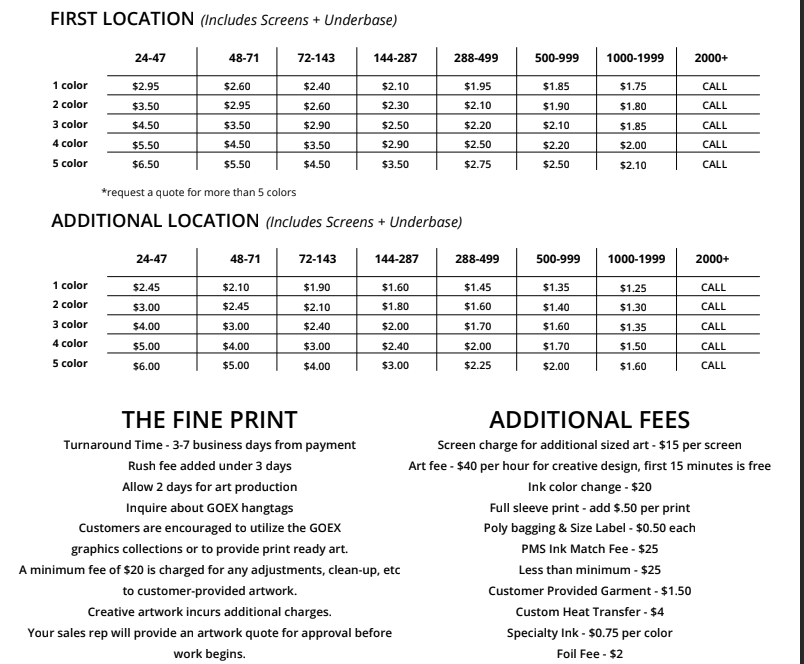 FIRST LOCATION (Includes Screens + Underbase)

| | 24-47 | 48-71 | 72-143 | 144-287 | 288-499 | 500-999 | 1000-1999 | 2000+ |
|---|---|---|---|---|---|---|---|---|
| 1 color | \$2.95 | \$2.60 | \$2.40 | \$2.10 | \$1.95 | \$1.85 | \$1.75 | CALL |
| 2 color | \$3.50 | \$2.95 | \$2.60 | \$2.30 | \$2.10 | \$1.90 | \$1.80 | CALL |
| 3 color | \$4.50 | \$3.50 | \$2.90 | \$2.50 | \$2.20 | \$2.10 | \$1.85 | CALL |
| 4 color | \$5.50 | \$4.50 | \$3.50 | \$2.90 | \$2.50 | \$2.20 | \$2.00 | CALL |
| 5 color | \$6.50 | \$5.50 | \$4.50 | \$3.50 | \$2.75 | \$2.50 | \$2.10 | CALL |

*request a quote for more than 5 colors

ADDITIONAL LOCATION (Includes Screens + Underbase)

| | 24-47 | 48-71 | 72-143 | 144-287 | 288-499 | 500-999 | 1000-1999 | 2000+ |
|---|---|---|---|---|---|---|---|---|
| 1 color | \$2.45 | \$2.10 | \$1.90 | \$1.60 | \$1.45 | \$1.35 | \$1.25 | CALL |
| 2 color | \$3.00 | \$2.45 | \$2.10 | \$1.80 | \$1.60 | \$1.40 | \$1.30 | CALL |
| 3 color | \$4.00 | \$3.00 | \$2.40 | \$2.00 | \$1.70 | \$1.60 | \$1.35 | CALL |
| 4 color | \$5.00 | \$4.00 | \$3.00 | \$2.40 | \$2.00 | \$1.70 | \$1.50 | CALL |
| 5 color | \$6.00 | \$5.00 | \$4.00 | \$3.00 | \$2.25 | \$2.00 | \$1.60 | CALL |

THE FINE PRINT
Turnaround Time - 3-7 business days from payment
Rush fee added under 3 days
Allow 2 days for art production
Inquire about GOEX hangtags
Customers are encouraged to utilize the GOEX graphics collections or to provide print ready art.
A minimum fee of \$20 is charged for any adjustments, clean-up, etc to customer-provided artwork.
Creative artwork incurs additional charges.
Your sales rep will provide an artwork quote for approval before work begins.

ADDITIONAL FEES
Screen charge for additional sized art - \$15 per screen
Art fee - \$40 per hour for creative design, first 15 minutes is free
Ink color change - \$20
Full sleeve print - add \$.50 per print
Poly bagging & Size Label - \$0.50 each
PMS Ink Match Fee - \$25
Less than minimum - \$25
Customer Provided Garment - \$1.50
Custom Heat Transfer - \$4
Specialty Ink - \$0.75 per color
Foil Fee - \$2